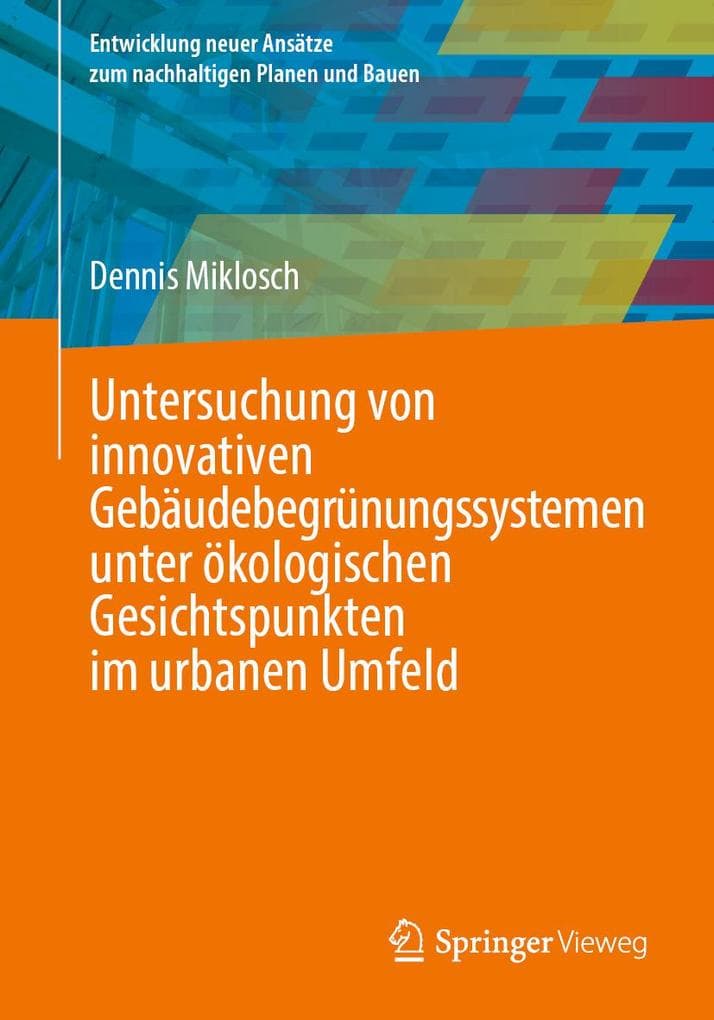 Entwicklung neuer Ansätze
zum nachhaltigen Planen und Bauen

Dennis Miklosch

Untersuchung von innovativen Gebäudebegrünungssystemen unter ökologischen Gesichtspunkten im urbanen Umfeld

Springer Vieweg